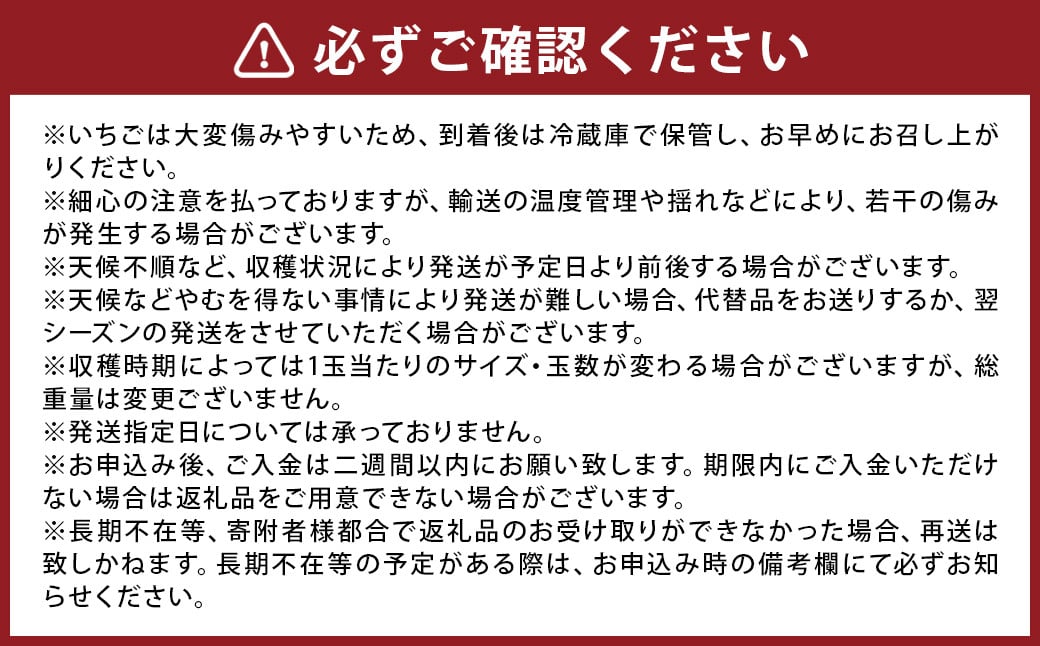 必ずご確認ください

※いちごは大変傷みやすいため、到着後は冷蔵庫で保管し、お早めにお召し上がりください。
※細心の注意を払っておりますが、輸送の温度管理や揺れなどにより、若干の傷みが発生する場合がございます。
※天候不順など、収穫状況により発送が予定日より前後する場合がございます。
※天候などやむを得ない事情により発送が難しい場合、代替品をお送りするか、翌シーズンの発送をさせていただく場合がございます。
※収穫時期によっては1玉当たりのサイズ・玉数が変わる場合がございますが、総重量は変更ございません。
※発送指定日については承っておりません。
※お申込み後、ご入金は二週間以内にお願い致します。期限内にご入金いただけない場合は返礼品をご用意できない場合がございます。
※長期不在等、寄附者様都合で返礼品のお受け取りができなかった場合、再送は致しかねます。長期不在等の予定がある際は、お申込み時の備考欄にて必ずお知らせください。